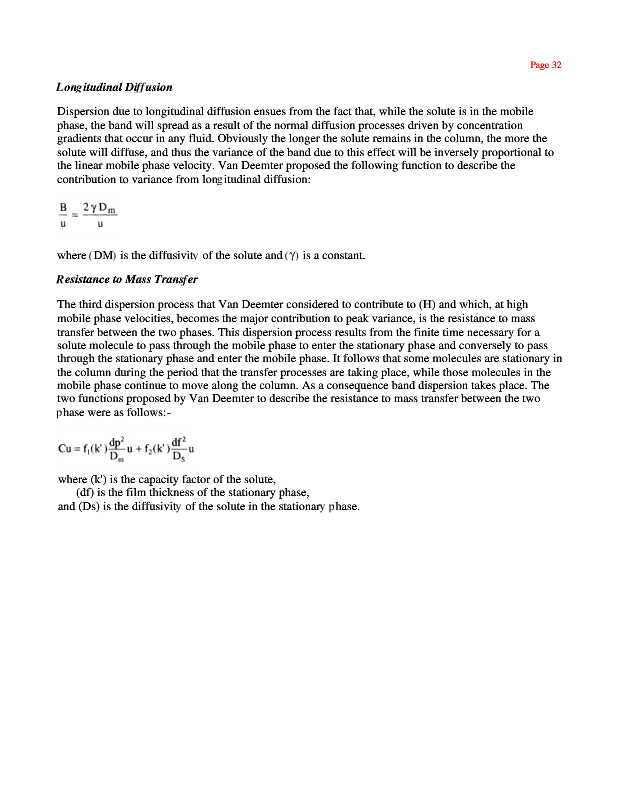 Page 32

Longitudinal Diffusion

Dispersion due to longitudinal diffusion ensues from the fact that, while the solute is in the mobile phase, the band will spread as a result of the normal diffusion processes driven by concentration gradients that occur in any fluid. Obviously the longer the solute remains in the column, the more the solute will diffuse, and thus the variance of the band due to this effect will be inversely proportional to the linear mobile phase velocity. Van Deemter proposed the following function to describe the contribution to variance from longitudinal diffusion:

$\frac{B}{u} = \frac{2\gamma D_m}{u}$

where (DM) is the diffusivity of the solute and ($\gamma$) is a constant.

Resistance to Mass Transfer

The third dispersion process that Van Deemter considered to contribute to (H) and which, at high mobile phase velocities, becomes the major contribution to peak variance, is the resistance to mass transfer between the two phases. This dispersion process results from the finite time necessary for a solute molecule to pass through the mobile phase to enter the stationary phase and conversely to pass through the stationary phase and enter the mobile phase. It follows that some molecules are stationary in the column during the period that the transfer processes are taking place, while those molecules in the mobile phase continue to move along the column. As a consequence band dispersion takes place. The two functions proposed by Van Deemter to describe the resistance to mass transfer between the two phase were as follows:-

$Cu = f_1(k')\frac{dp^2}{D_m}u + f_2(k')\frac{df^2}{D_S}u$

where (k') is the capacity factor of the solute,
(df) is the film thickness of the stationary phase,
and (Ds) is the diffusivity of the solute in the stationary phase.